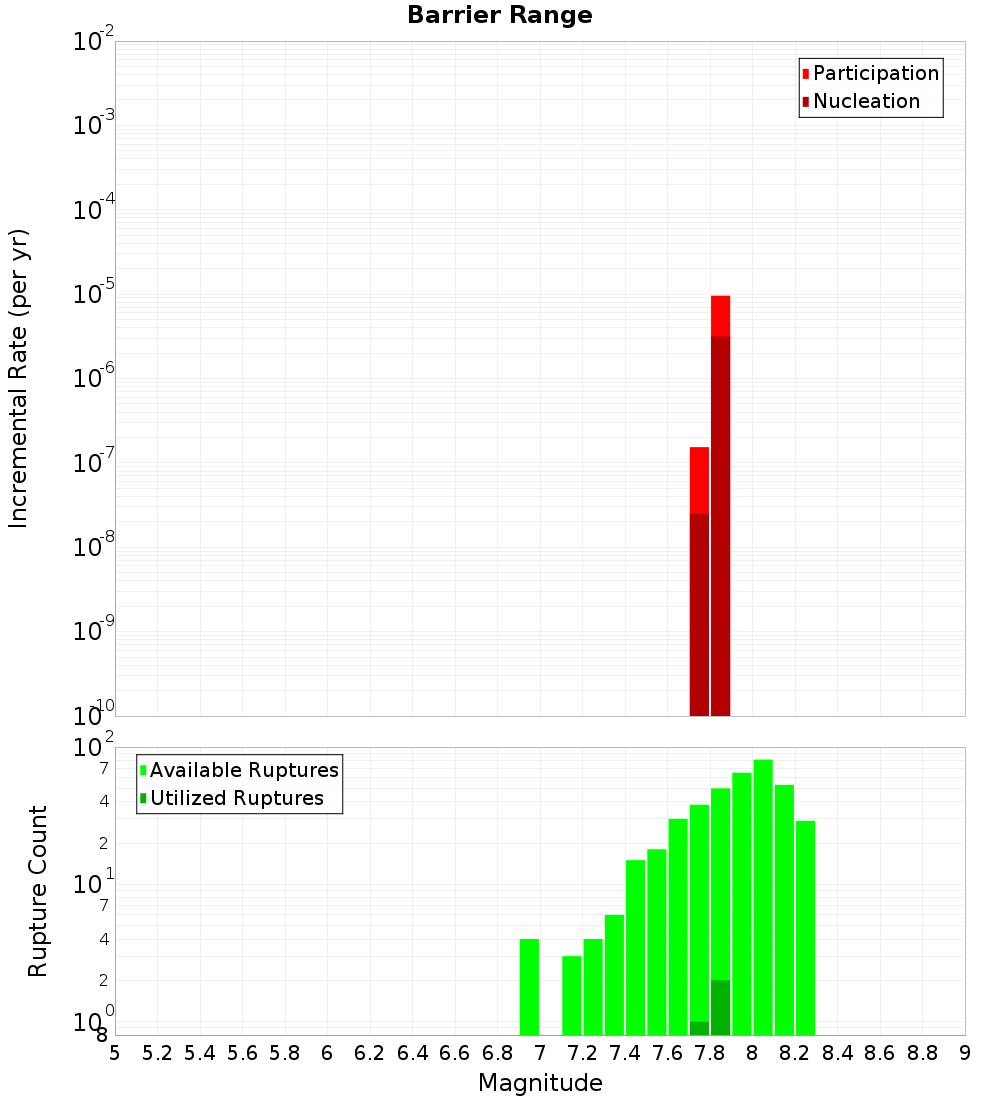 Barrier Range

Participation
Nucleation

Incremental Rate (per yr)

$10^{-2}$
$10^{-3}$
$10^{-4}$
$10^{-5}$
$10^{-6}$
$10^{-7}$
$10^{-8}$
$10^{-9}$
$10^{-10}$

Available Ruptures
Utilized Ruptures

Rupture Count

$10^{2}$
7
4
2
$10^{1}$
7
4
2
$10^{0}$
8

5 5.2 5.4 5.6 5.8 6 6.2 6.4 6.6 6.8 7 7.2 7.4 7.6 7.8 8 8.2 8.4 8.6 8.8 9

Magnitude